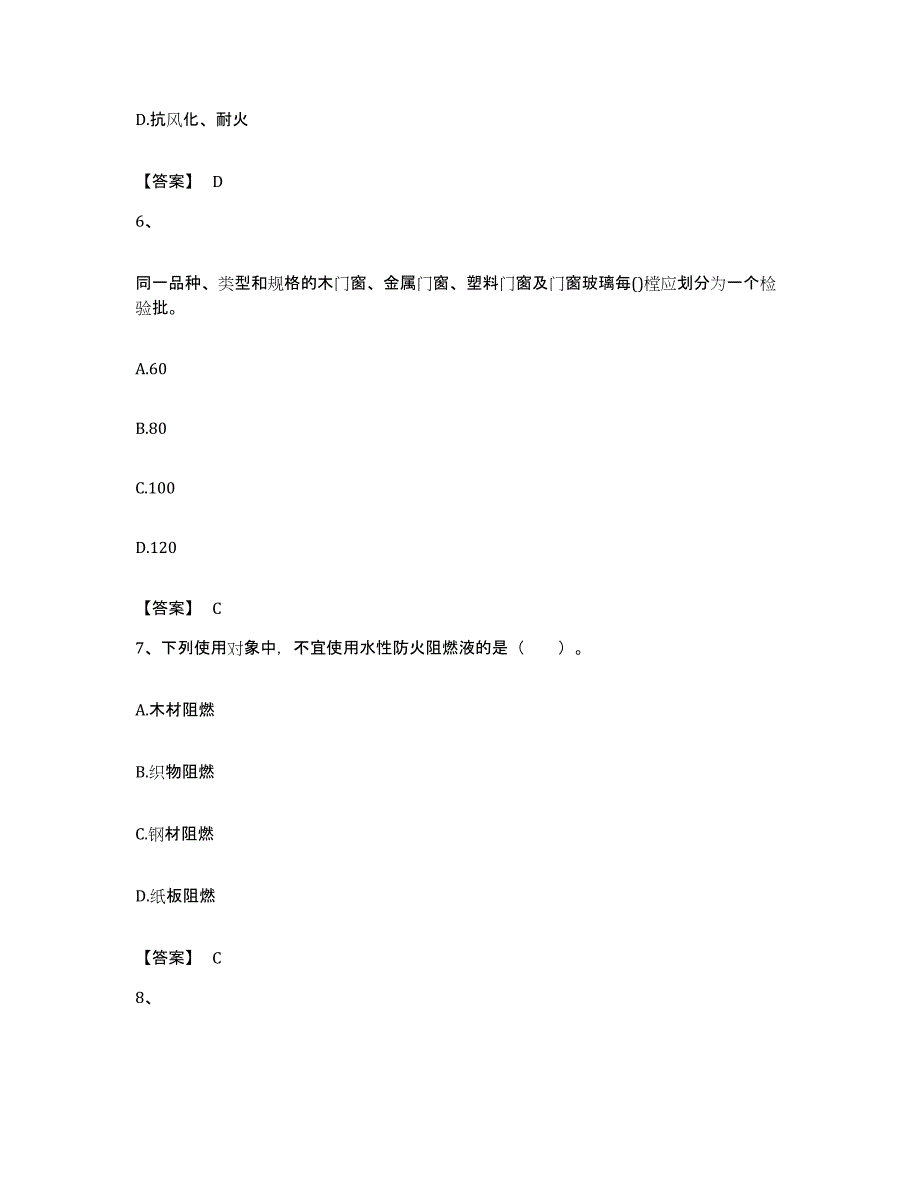 D.抗风化、耐火

【答案】 D

6、

同一品种、类型和规格的木门窗、金属门窗、塑料门窗及门窗玻璃每()樘应划分为一个检验批。

A.60

B.80

C.100

D.120

【答案】 C

7、下列使用对象中，不宜使用水性防火阻燃液的是（　　）。

A.木材阻燃

B.织物阻燃

C.钢材阻燃

D.纸板阻燃

【答案】 C

8、